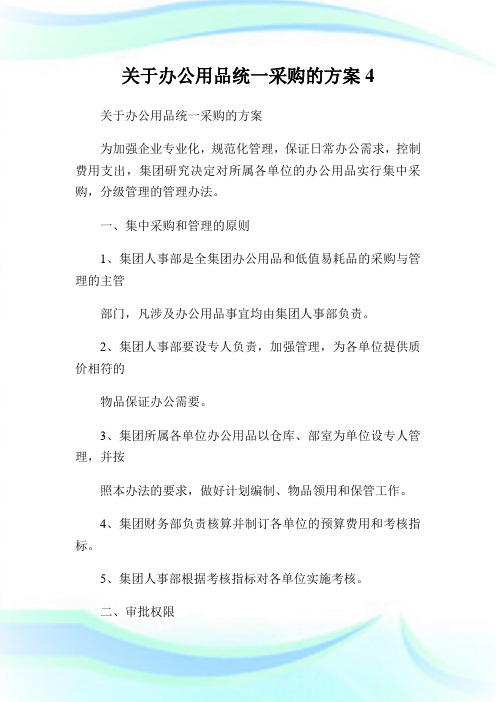 关于办公用品统一采购的方案 4

关于办公用品统一采购的方案

为加强企业专业化，规范化管理，保证日常办公需求，控制费用支出，集团研究决定对所属各单位的办公用品实行集中采购，分级管理的管理办法。

一、集中采购和管理的原则

1、集团人事部是全集团办公用品和低值易耗品的采购与管理的主管

部门，凡涉及办公用品事宜均由集团人事部负责。

2、集团人事部要设专人负责，加强管理，为各单位提供质价相符的

物品保证办公需要。

3、集团所属各单位办公用品以仓库、部室为单位设专人管理，并按

照本办法的要求，做好计划编制、物品领用和保管工作。

4、集团财务部负责核算并制订各单位的预算费用和考核指标。

5、集团人事部根据考核指标对各单位实施考核。

二、审批权限